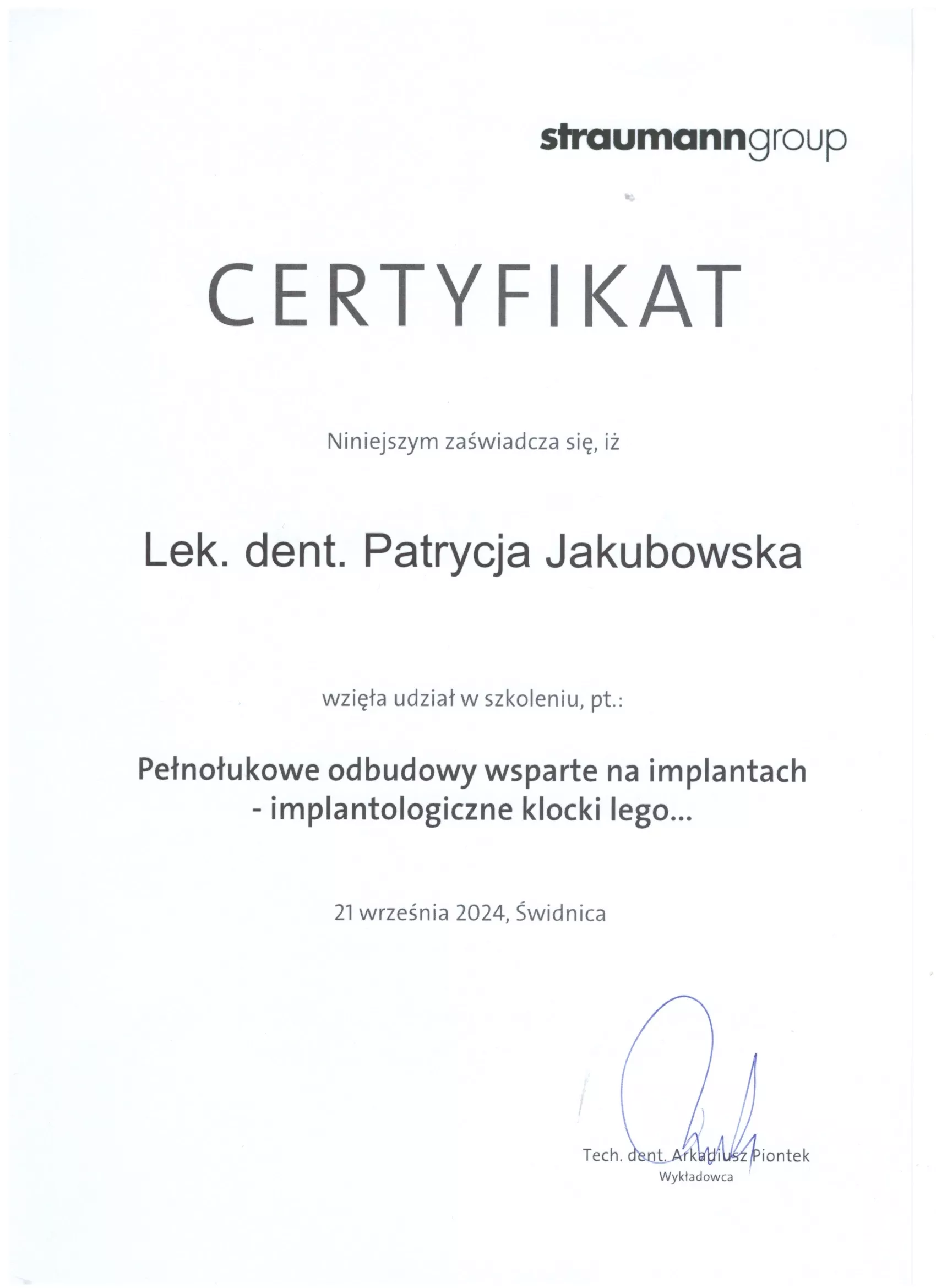 straumanngroup

CERTYFIKAT

Niniejszym zaświadcza się, iż

Lek. dent. Patrycja Jakubowska

wzięła udział w szkoleniu, pt.:

Pełnołukowe odbudowy wsparte na implantach - implantologiczne klocki lego...

21 września 2024, Świdnica

Tech. dent. Arkadiusz Piontek
Wykładowca